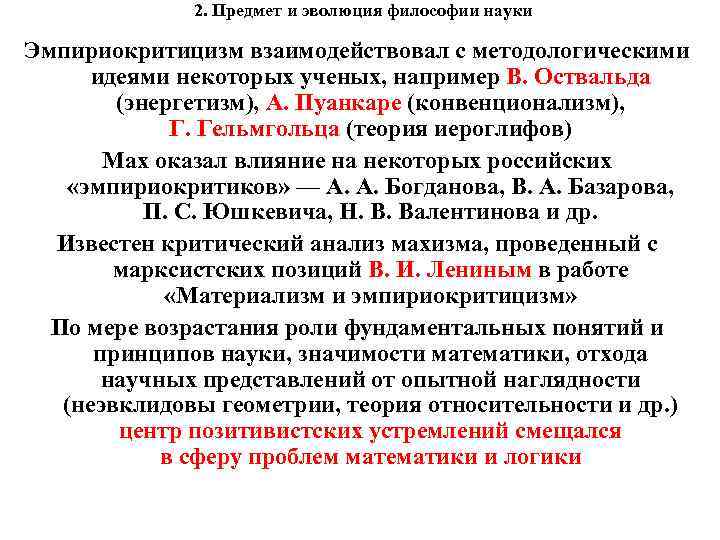 2. Предмет и эволюция философии науки

Эмпириокритицизм взаимодействовал с методологическими идеями некоторых ученых, например В. Оствальда (энергетизм), А. Пуанкаре (конвенционализм), Г. Гельмгольца (теория иероглифов)

Мах оказал влияние на некоторых российских «эмпириокритиков» — А. А. Богданова, В. А. Базарова, П. С. Юшкевича, Н. В. Валентинова и др.

Известен критический анализ махизма, проведенный с марксистских позиций В. И. Лениным в работе «Материализм и эмпириокритицизм»

По мере возрастания роли фундаментальных понятий и принципов науки, значимости математики, отхода научных представлений от опытной наглядности (неэвклидовы геометрии, теория относительности и др.) центр позитивистских устремлений смещался в сферу проблем математики и логики